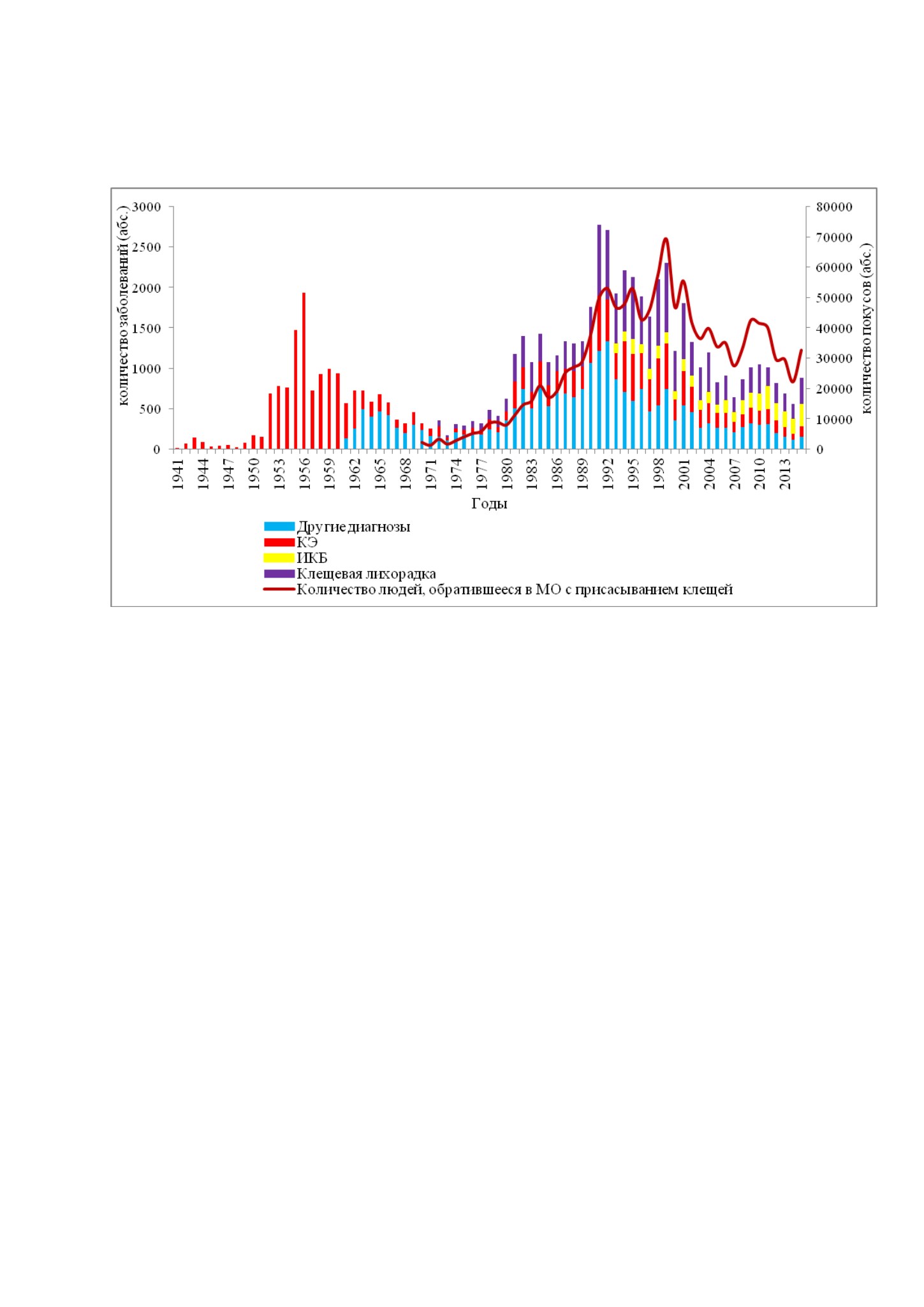 количество заболеваний (абс.)

3000
2500
2000
1500
1000
500
0

80000
70000
60000
50000
40000
30000
20000
10000
0

количество покусов (абс.)

1941
1944
1947
1950
1953
1956
1959
1962
1965
1968
1971
1974
1977
1980
1983
1986
1989
1992
1995
1998
2001
2004
2007
2010
2013

Годы

Другие диагнозы
КЭ
ИКБ
Клещевая лихорадка
Количество людей, обратившееся в МО с присасыванием клещей